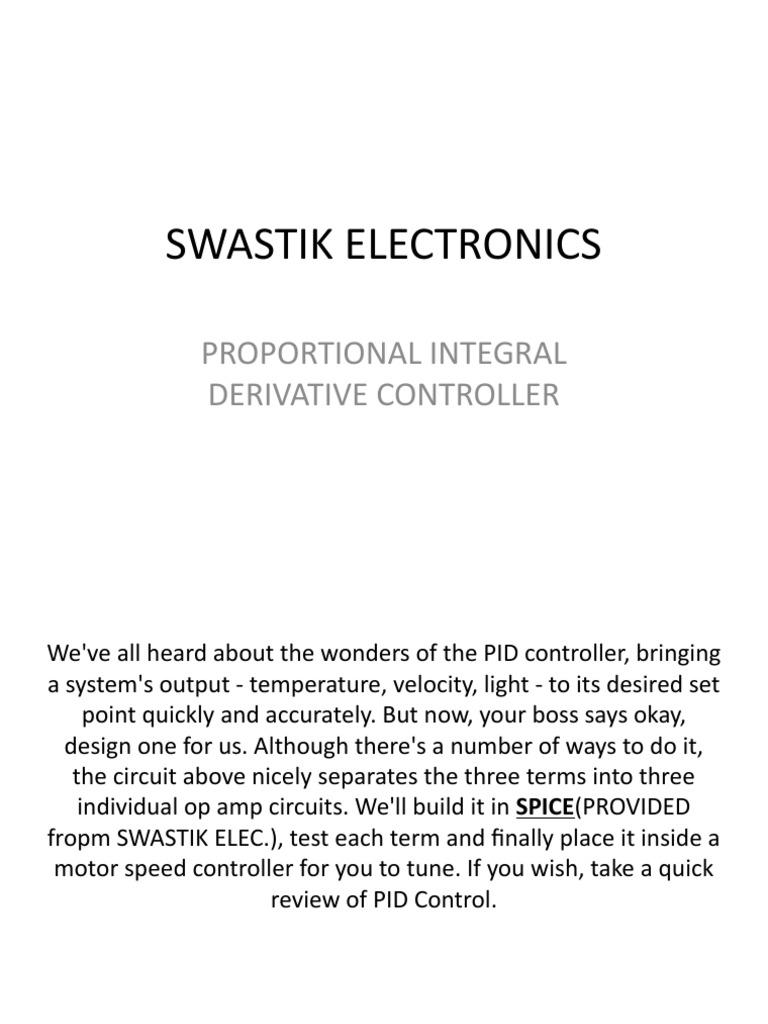 SWASTIK ELECTRONICS

PROPORTIONAL INTEGRAL DERIVATIVE CONTROLLER

We've all heard about the wonders of the PID controller, bringing a system's output - temperature, velocity, light - to its desired set point quickly and accurately. But now, your boss says okay, design one for us. Although there's a number of ways to do it, the circuit above nicely separates the three terms into three individual op amp circuits. We'll build it in SPICE(PROVIDED fropm SWASTIK ELEC.), test each term and finally place it inside a motor speed controller for you to tune. If you wish, take a quick review of PID Control.